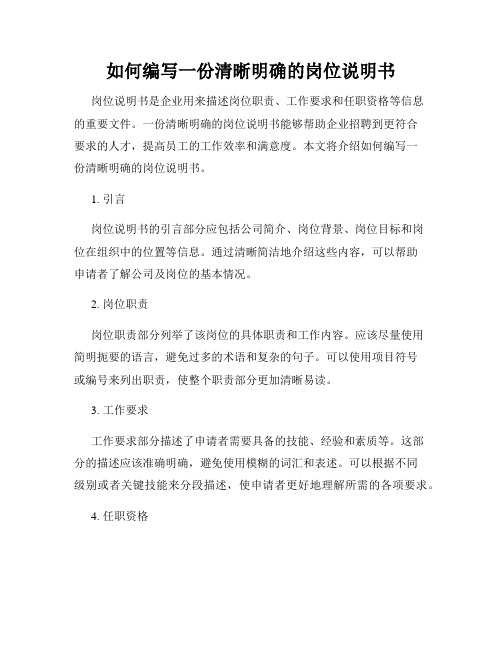 如何编写一份清晰明确的岗位说明书

岗位说明书是企业用来描述岗位职责、工作要求和任职资格等信息的重要文件。一份清晰明确的岗位说明书能够帮助企业招聘到更符合要求的人才，提高员工的工作效率和满意度。本文将介绍如何编写一份清晰明确的岗位说明书。

1. 引言

岗位说明书的引言部分应包括公司简介、岗位背景、岗位目标和岗位在组织中的位置等信息。通过清晰简洁地介绍这些内容，可以帮助申请者了解公司及岗位的基本情况。

2. 岗位职责

岗位职责部分列举了该岗位的具体职责和工作内容。应该尽量使用简明扼要的语言，避免过多的术语和复杂的句子。可以使用项目符号或编号来列出职责，使整个职责部分更加清晰易读。

3. 工作要求

工作要求部分描述了申请者需要具备的技能、经验和素质等。这部分的描述应该准确明确，避免使用模糊的词汇和表述。可以根据不同级别或者关键技能来分段描述，使申请者更好地理解所需的各项要求。

4. 任职资格